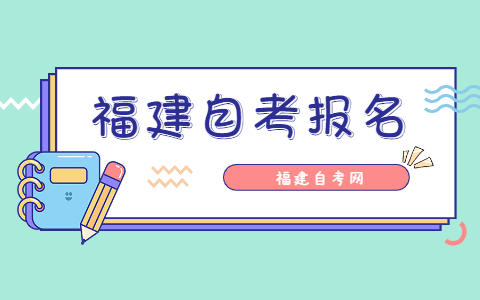 福建自考报名

福建自考网